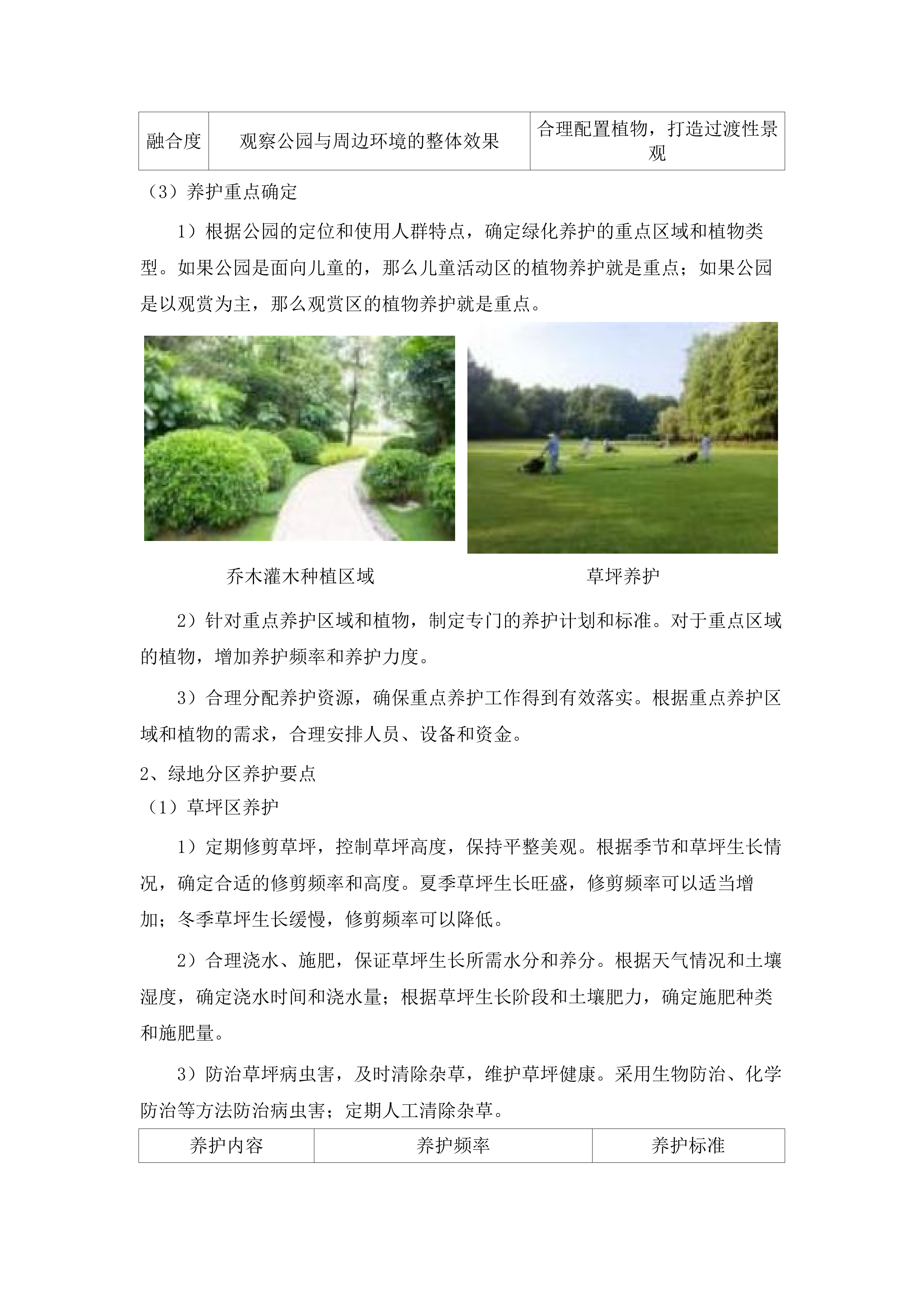 | 融合度 | 观察公园与周边环境的整体效果 | 合理配置植物，打造过渡性景观 |
|---|---|---|

（3）养护重点确定

1）根据公园的定位和使用人群特点，确定绿化养护的重点区域和植物类型。如果公园是面向儿童的，那么儿童活动区的植物养护就是重点；如果公园是以观赏为主，那么观赏区的植物养护就是重点。

乔木灌木种植区域

草坪养护

2）针对重点养护区域和植物，制定专门的养护计划和标准。对于重点区域的植物，增加养护频率和养护力度。

3）合理分配养护资源，确保重点养护工作得到有效落实。根据重点养护区域和植物的需求，合理安排人员、设备和资金。

2、绿地分区养护要点

（1）草坪区养护

1）定期修剪草坪，控制草坪高度，保持平整美观。根据季节和草坪生长情况，确定合适的修剪频率和高度。夏季草坪生长旺盛，修剪频率可以适当增加；冬季草坪生长缓慢，修剪频率可以降低。

2）合理浇水、施肥，保证草坪生长所需水分和养分。根据天气情况和土壤湿度，确定浇水时间和浇水量；根据草坪生长阶段和土壤肥力，确定施肥种类和施肥量。

3）防治草坪病虫害，及时清除杂草，维护草坪健康。采用生物防治、化学防治等方法防治病虫害；定期人工清除杂草。

| 养护内容 | 养护频率 | 养护标准 |
|---|---|---|